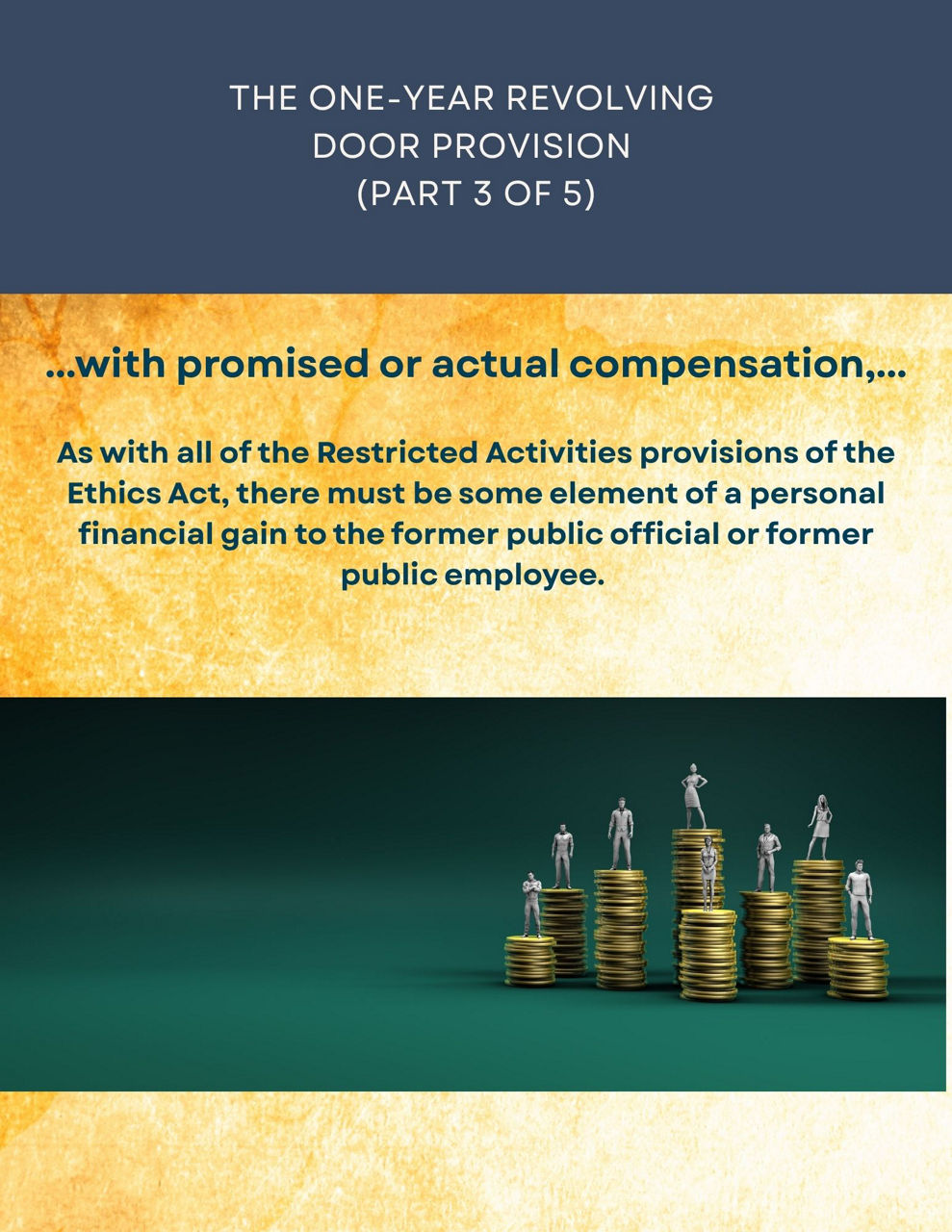 THE ONE-YEAR REVOLVING DOOR PROVISION (PART 3 OF 5)

...with promised or actual compensation,...

As with all of the Restricted Activities provisions of the Ethics Act, there must be some element of a personal financial gain to the former public official or former public employee.